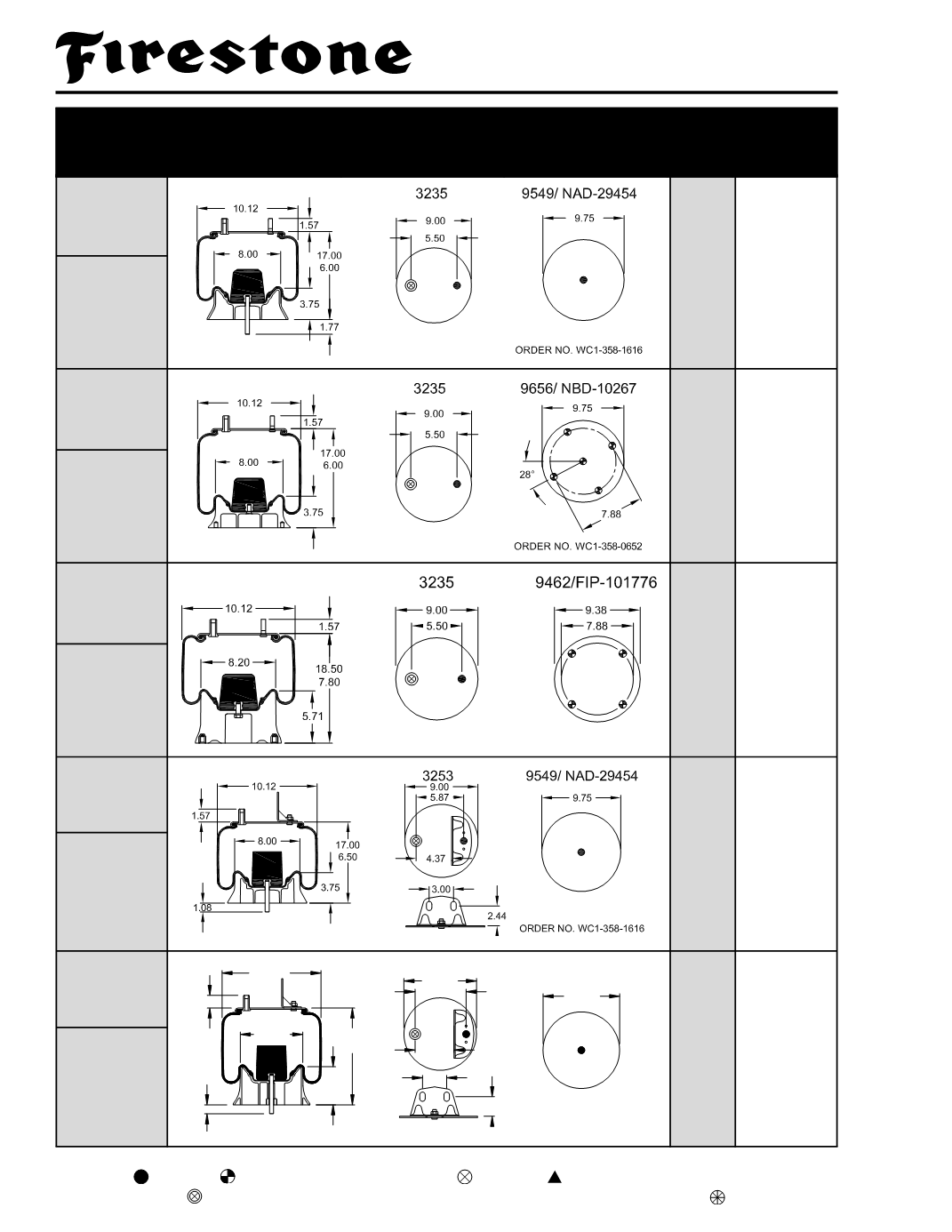 Firestone

3235

9549/ NAD-29454

10.12

1.57

8.00

17.00

6.00

3.75

1.77

9.00

5.50

9.75

ORDER NO. WC1-358-1616

3235

9656/ NBD-10267

10.12

1.57

8.00

17.00

6.00

3.75

9.00

5.50

9.75

28°

7.88

ORDER NO. WC1-358-0652

3235

9462/FIP-101776

10.12

1.57

8.20

18.50

7.80

5.71

9.00

5.50

9.38

7.88

3253

9549/ NAD-29454

10.12

1.57

8.00

17.00

6.50

3.75

1.08

9.00

5.87

4.37

3.00

2.44

9.75

ORDER NO. WC1-358-1616